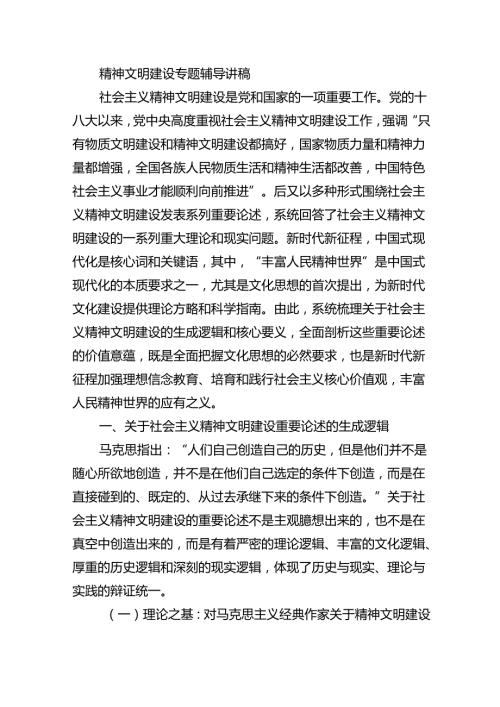 精神文明建设专题辅导讲稿

社会主义精神文明建设是党和国家的一项重要工作。党的十八大以来，党中央高度重视社会主义精神文明建设工作，强调“只有物质文明建设和精神文明建设都搞好，国家物质力量和精神力量都增强，全国各族人民物质生活和精神生活都改善，中国特色社会主义事业才能顺利向前推进”。后又以多种形式围绕社会主义精神文明建设发表系列重要论述，系统回答了社会主义精神文明建设的一系列重大理论和现实问题。新时代新征程，中国式现代化是核心词和关键语，其中，“丰富人民精神世界”是中国式现代化的本质要求之一，尤其是文化思想的首次提出，为新时代文化建设提供理论方略和科学指南。由此，系统梳理关于社会主义精神文明建设的生成逻辑和核心要义，全面剖析这些重要论述的价值意蕴，既是全面把握文化思想的必然要求，也是新时代新征程加强理想信念教育、培育和践行社会主义核心价值观，丰富人民精神世界的应有之义。

一、关于社会主义精神文明建设重要论述的生成逻辑

马克思指出：“人们自己创造自己的历史，但是他们并不是随心所欲地创造，并不是在他们自己选定的条件下创造，而是在直接碰到的、既定的、从过去承继下来的条件下创造。”关于社会主义精神文明建设的重要论述不是主观臆想出来的，也不是在真空中创造出来的，而是有着严密的理论逻辑、丰富的文化逻辑、厚重的历史逻辑和深刻的现实逻辑，体现了历史与现实、理论与实践的辩证统一。

（一）理论之基：对马克思主义经典作家关于精神文明建设